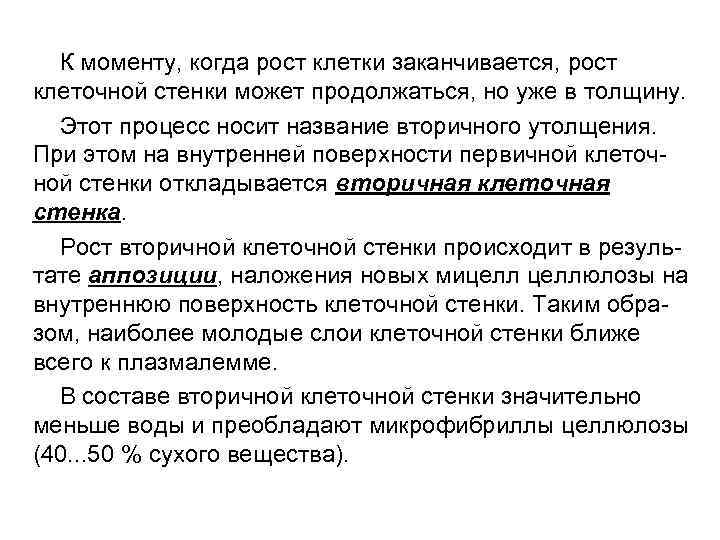 К моменту, когда рост клетки заканчивается, рост клеточной стенки может продолжаться, но уже в толщину.

Этот процесс носит название вторичного утолщения. При этом на внутренней поверхности первичной клеточной стенки откладывается вторичная клеточная стенка.

Рост вторичной клеточной стенки происходит в результате аппозиции, наложения новых мицелл целлюлозы на внутреннюю поверхность клеточной стенки. Таким образом, наиболее молодые слои клеточной стенки ближе всего к плазмалемме.

В составе вторичной клеточной стенки значительно меньше воды и преобладают микрофибриллы целлюлозы (40...50 % сухого вещества).